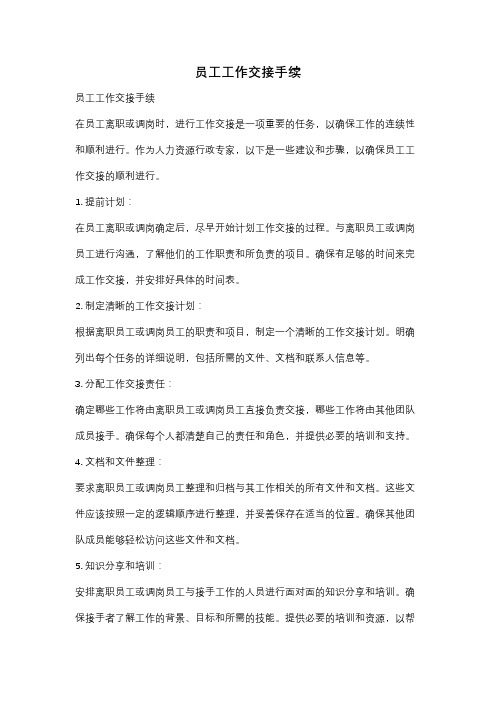 员工工作交接手续

员工工作交接手续

在员工离职或调岗时，进行工作交接是一项重要的任务，以确保工作的连续性和顺利进行。作为人力资源行政专家，以下是一些建议和步骤，以确保员工工作交接的顺利进行。

1. 提前计划：

在员工离职或调岗确定后，尽早开始计划工作交接的过程。与离职员工或调岗员工进行沟通，了解他们的工作职责和所负责的项目。确保有足够的时间来完成工作交接，并安排好具体的时间表。

2. 制定清晰的工作交接计划：

根据离职员工或调岗员工的职责和项目，制定一个清晰的工作交接计划。明确列出每个任务的详细说明，包括所需的文件、文档和联系人信息等。

3. 分配工作交接责任：

确定哪些工作将由离职员工或调岗员工直接负责交接，哪些工作将由其他团队成员接手。确保每个人都清楚自己的责任和角色，并提供必要的培训和支持。

4. 文档和文件整理：

要求离职员工或调岗员工整理和归档与其工作相关的所有文件和文档。这些文件应该按照一定的逻辑顺序进行整理，并妥善保存在适当的位置。确保其他团队成员能够轻松访问这些文件和文档。

5. 知识分享和培训：

安排离职员工或调岗员工与接手工作的人员进行面对面的知识分享和培训。确保接手者了解工作的背景、目标和所需的技能。提供必要的培训和资源，以帮